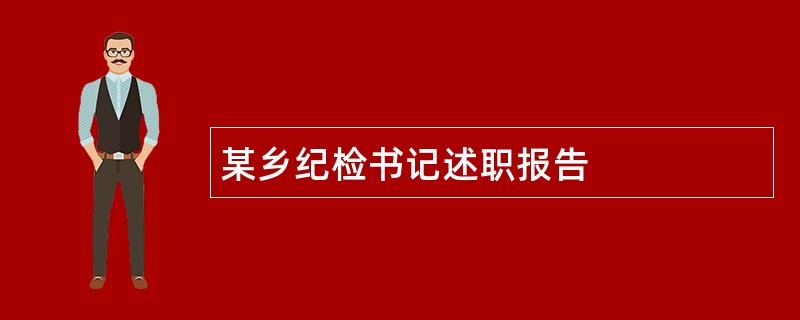 某乡纪检书记述职报告